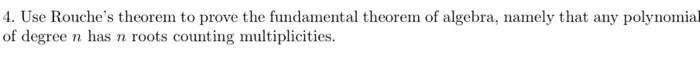 4. Use Rouche's theorem to prove the fundamental theorem of algebra, namely that any polynomial of degree $n$ has $n$ roots counting multiplicities.